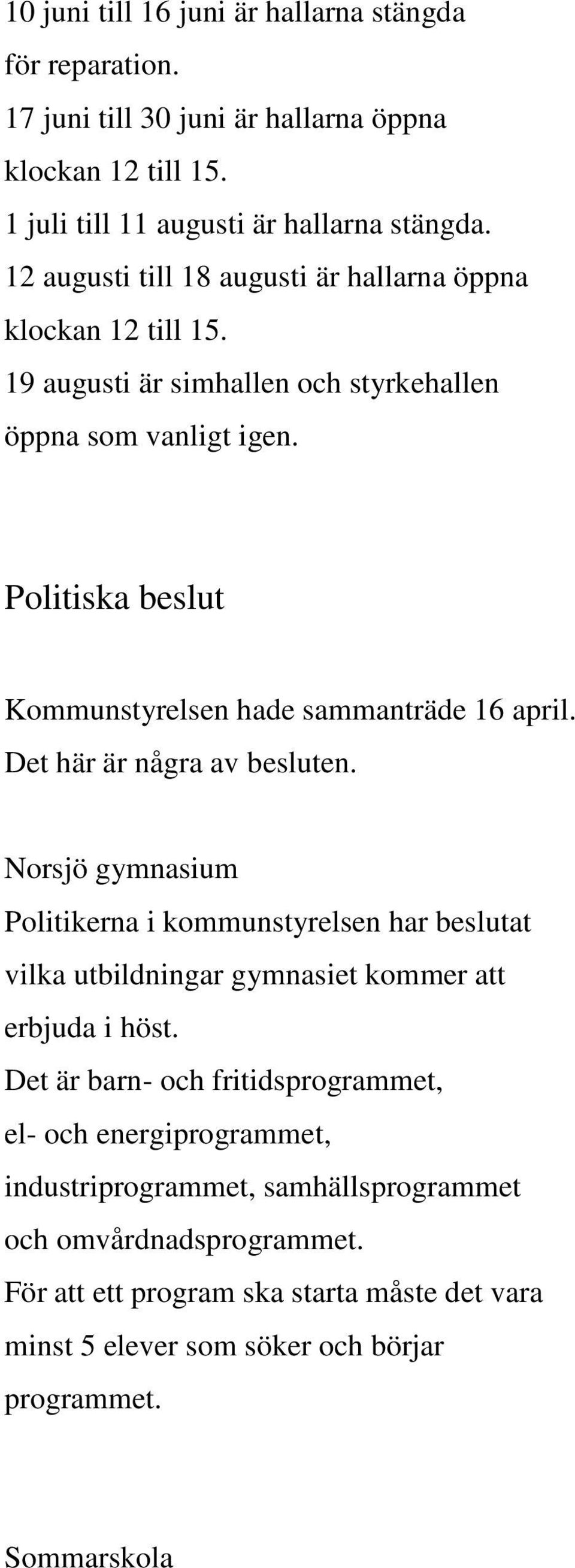 10 juni till 16 juni är hallarna stängda för reparation.
17 juni till 30 juni är hallarna öppna klockan 12 till 15.
1 juli till 11 augusti är hallarna stängda.
12 augusti till 18 augusti är hallarna öppna klockan 12 till 15.
19 augusti är simhallen och styrkehallen öppna som vanligt igen.

Politiska beslut

Kommunstyrelsen hade sammanträde 16 april.
Det här är några av besluten.

Norsjö gymnasium
Politikerna i kommunstyrelsen har beslutat vilka utbildningar gymnasiet kommer att erbjuda i höst.
Det är barn- och fritidsprogrammet, el- och energiprogrammet, industriprogrammet, samhällsprogrammet och omvårdnadsprogrammet.
För att ett program ska starta måste det vara minst 5 elever som söker och börjar programmet.

Sommarskola